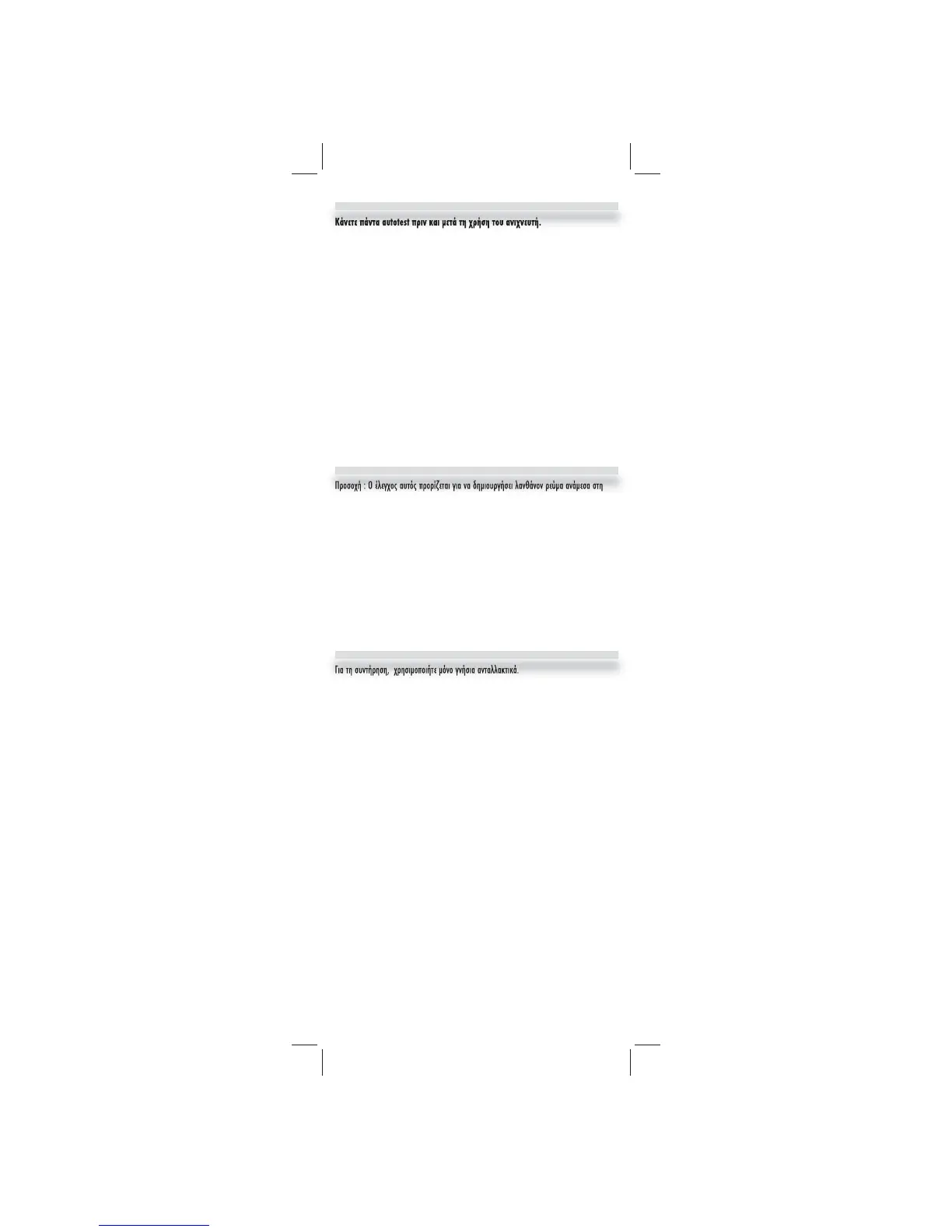 Κάνετε πάντα autotest πριν και μετά τη χρήση του ανιχνευτή.

Προσοχή : Ο έλεγχος αυτός προρίζεται για να δημιουργήσει λανθάνον ρεύμα ανάμεσα στη

Για τη συντήρηση, χρησιμοποιήτε μόνο γνήσια ανταλλακτικά.